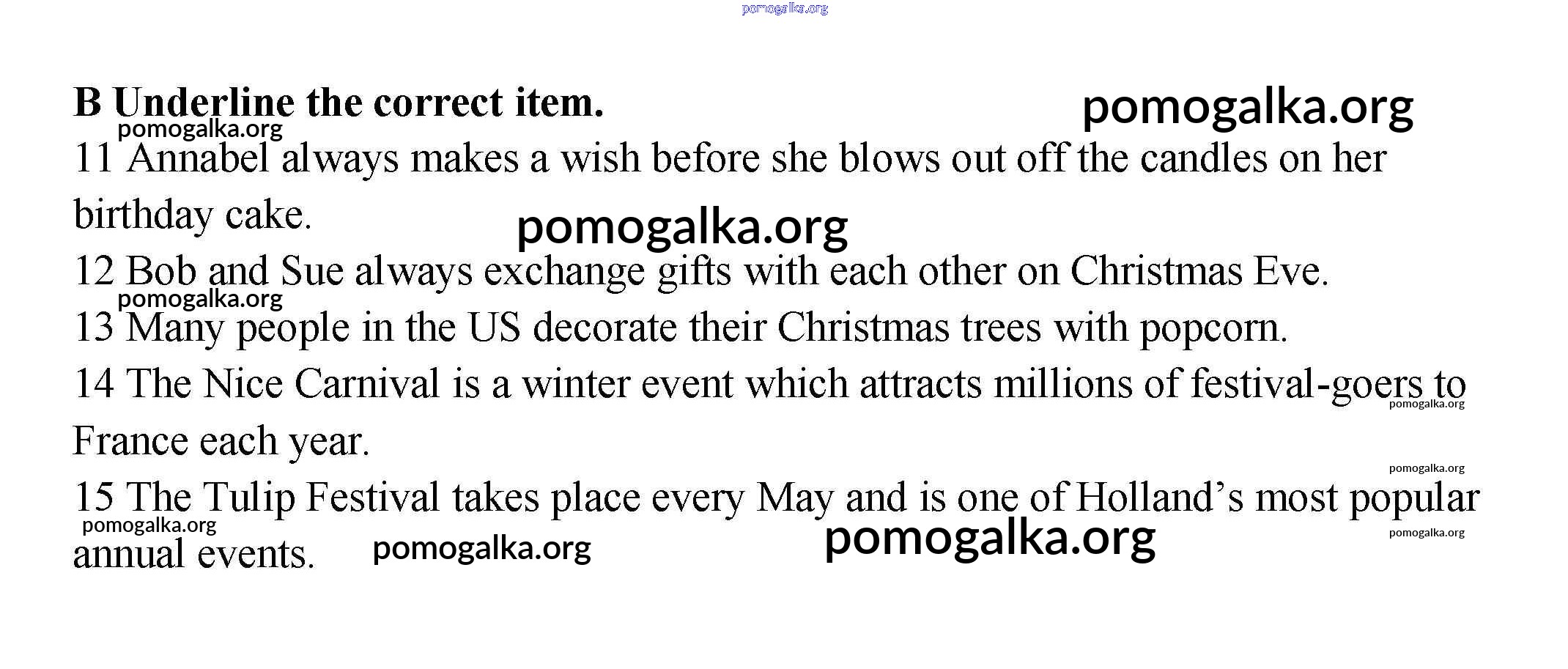 B Underline the correct item.

11 Annabel always makes a wish before she blows out off the candles on her birthday cake.

12 Bob and Sue always exchange gifts with each other on Christmas Eve.

13 Many people in the US decorate their Christmas trees with popcorn.

14 The Nice Carnival is a winter event which attracts millions of festival-goers to France each year.

15 The Tulip Festival takes place every May and is one of Holland's most popular annual events.

pomogalka.org